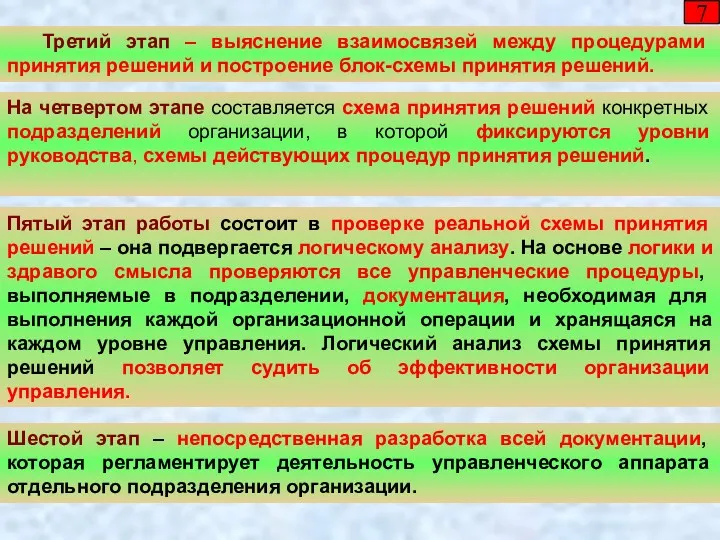 7

Третий этап – выяснение взаимосвязей между процедурами принятия решений и построение блок-схемы принятия решений.

На четвертом этапе составляется схема принятия решений конкретных подразделений организации, в которой фиксируются уровни руководства, схемы действующих процедур принятия решений.

Пятый этап работы состоит в проверке реальной схемы принятия решений – она подвергается логическому анализу. На основе логики и здравого смысла проверяются все управленческие процедуры, выполняемые в подразделении, документация, необходимая для выполнения каждой организационной операции и хранящаяся на каждом уровне управления. Логический анализ схемы принятия решений позволяет судить об эффективности организации управления.

Шестой этап – непосредственная разработка всей документации, которая регламентирует деятельность управленческого аппарата отдельного подразделения организации.